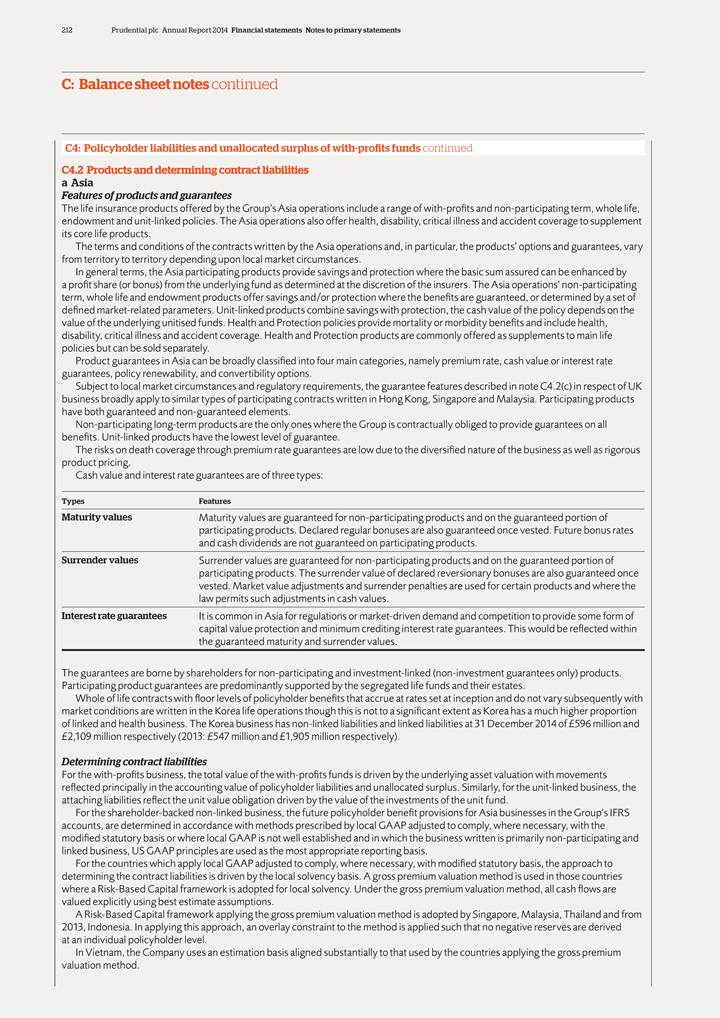 212 Prudential plc Annual Report 2014 Financial statements Notes to primary statements

C: Balance sheet notes continued

C4: Policyholder liabilities and unallocated surplus of with-profits funds continued

C4.2 Products and determining contract liabilities
a Asia
Features of products and guarantees
The life insurance products offered by the Group's Asia operations include a range of with-profits and non-participating term, whole life, endowment and unit-linked policies. The Asia operations also offer health, disability, critical illness and accident coverage to supplement its core life products.

The terms and conditions of the contracts written by the Asia operations and, in particular, the products' options and guarantees, vary from territory to territory depending upon local market circumstances.

In general terms, the Asia participating products provide savings and protection where the basic sum assured can be enhanced by a profit share (or bonus) from the underlying fund as determined at the discretion of the insurers. The Asia operations' non-participating term, whole life and endowment products offer savings and/or protection where the benefits are guaranteed, or determined by a set of defined market-related parameters. Unit-linked products combine savings with protection, the cash value of the policy depends on the value of the underlying unitised funds. Health and Protection policies provide mortality or morbidity benefits and include health, disability, critical illness and accident coverage. Health and Protection products are commonly offered as supplements to main life policies but can be sold separately.

Product guarantees in Asia can be broadly classified into four main categories, namely premium rate, cash value or interest rate guarantees, policy renewability, and convertibility options.

Subject to local market circumstances and regulatory requirements, the guarantee features described in note C4.2(c) in respect of UK business broadly apply to similar types of participating contracts written in Hong Kong, Singapore and Malaysia. Participating products have both guaranteed and non-guaranteed elements.

Non-participating long-term products are the only ones where the Group is contractually obliged to provide guarantees on all benefits. Unit-linked products have the lowest level of guarantee.

The risks on death coverage through premium rate guarantees are low due to the diversified nature of the business as well as rigorous product pricing.

Cash value and interest rate guarantees are of three types:

| Types | Features |
|---|---|
| Maturity values | Maturity values are guaranteed for non-participating products and on the guaranteed portion of participating products. Declared regular bonuses are also guaranteed once vested. Future bonus rates and cash dividends are not guaranteed on participating products. |
| Surrender values | Surrender values are guaranteed for non-participating products and on the guaranteed portion of participating products. The surrender value of declared reversionary bonuses are also guaranteed once vested. Market value adjustments and surrender penalties are used for certain products and where the law permits such adjustments in cash values. |
| Interest rate guarantees | It is common in Asia for regulations or market-driven demand and competition to provide some form of capital value protection and minimum crediting interest rate guarantees. This would be reflected within the guaranteed maturity and surrender values. |

The guarantees are borne by shareholders for non-participating and investment-linked (non-investment guarantees only) products. Participating product guarantees are predominantly supported by the segregated life funds and their estates.

Whole of life contracts with floor levels of policyholder benefits that accrue at rates set at inception and do not vary subsequently with market conditions are written in the Korea life operations though this is not to a significant extent as Korea has a much higher proportion of linked and health business. The Korea business has non-linked liabilities and linked liabilities at 31 December 2014 of £596 million and £2,109 million respectively (2013: £547 million and £1,905 million respectively).

Determining contract liabilities
For the with-profits business, the total value of the with-profits funds is driven by the underlying asset valuation with movements reflected principally in the accounting value of policyholder liabilities and unallocated surplus. Similarly, for the unit-linked business, the attaching liabilities reflect the unit value obligation driven by the value of the investments of the unit fund.

For the shareholder-backed non-linked business, the future policyholder benefit provisions for Asia businesses in the Group's IFRS accounts, are determined in accordance with methods prescribed by local GAAP adjusted to comply, where necessary, with the modified statutory basis or where local GAAP is not well established and in which the business written is primarily non-participating and linked business, US GAAP principles are used as the most appropriate reporting basis.

For the countries which apply local GAAP adjusted to comply, where necessary, with modified statutory basis, the approach to determining the contract liabilities is driven by the local solvency basis. A gross premium valuation method is used in those countries where a Risk-Based Capital framework is adopted for local solvency. Under the gross premium valuation method, all cash flows are valued explicitly using best estimate assumptions.

A Risk-Based Capital framework applying the gross premium valuation method is adopted by Singapore, Malaysia, Thailand and from 2013, Indonesia. In applying this approach, an overlay constraint to the method is applied such that no negative reserves are derived at an individual policyholder level.

In Vietnam, the Company uses an estimation basis aligned substantially to that used by the countries applying the gross premium valuation method.